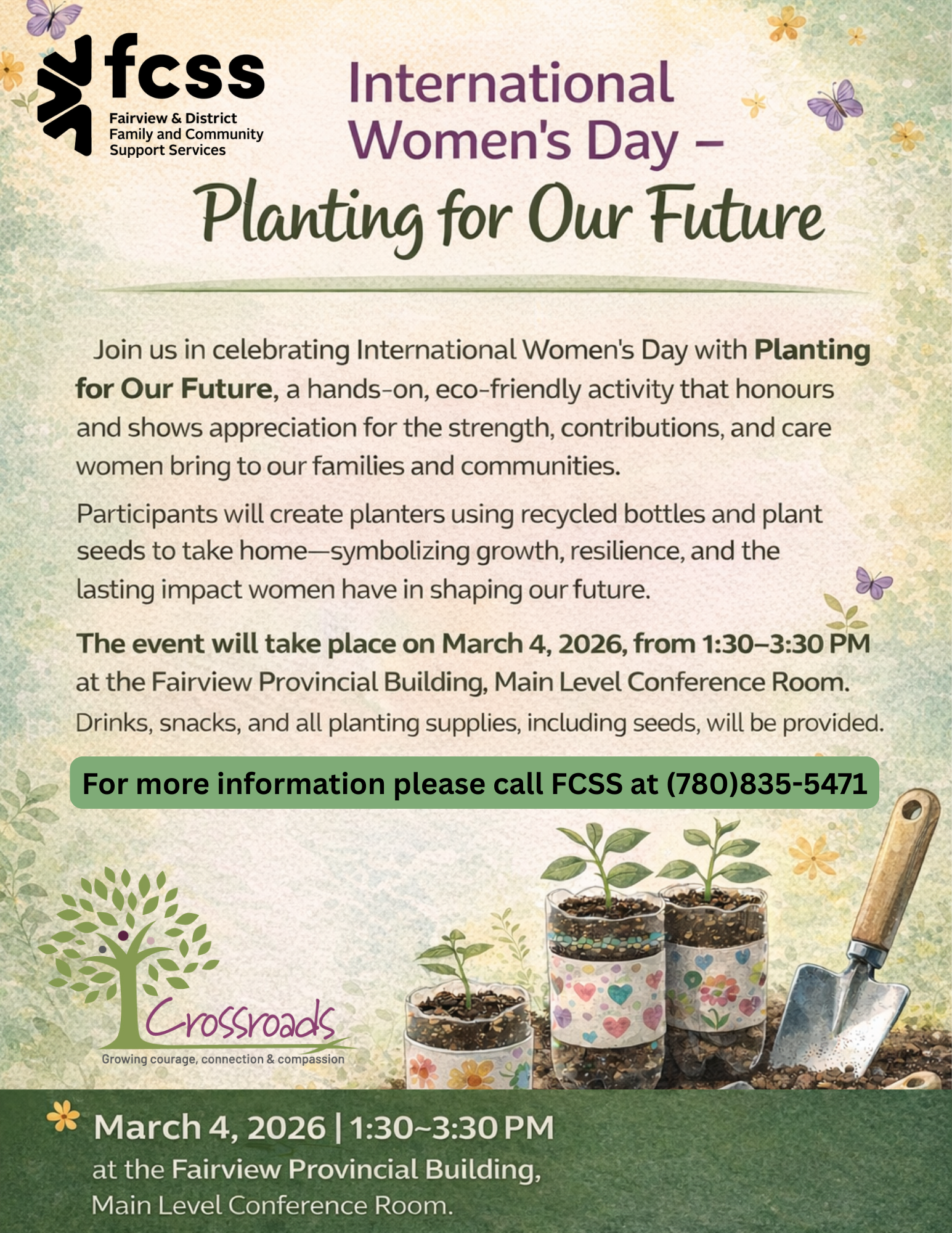 fcss
Fairview & District
Family and Community
Support Services

International Women's Day –

Planting for Our Future

Join us in celebrating International Women's Day with Planting for Our Future, a hands-on, eco-friendly activity that honours and shows appreciation for the strength, contributions, and care women bring to our families and communities.

Participants will create planters using recycled bottles and plant seeds to take home—symbolizing growth, resilience, and the lasting impact women have in shaping our future.

The event will take place on March 4, 2026, from 1:30–3:30 PM at the Fairview Provincial Building, Main Level Conference Room. Drinks, snacks, and all planting supplies, including seeds, will be provided.

For more information please call FCSS at (780)835-5471

Crossroads
Growing courage, connection & compassion

March 4, 2026 | 1:30~3:30 PM
at the Fairview Provincial Building,
Main Level Conference Room.